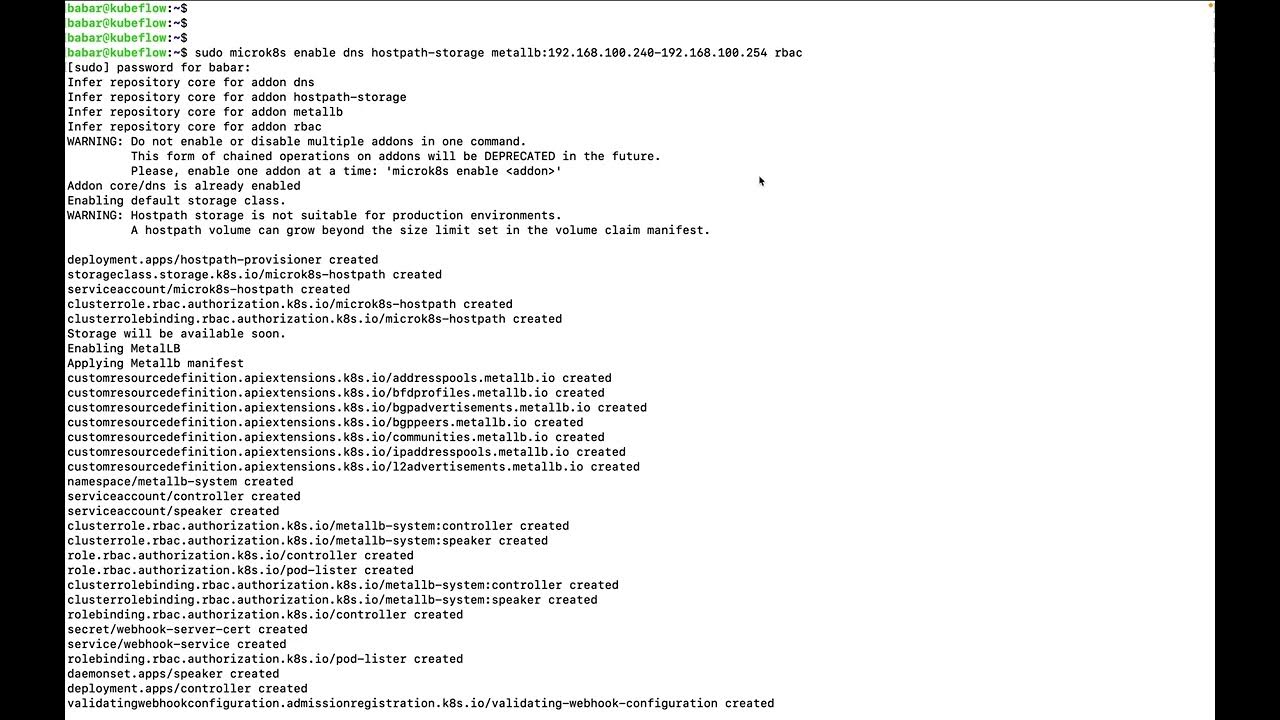 babar@kubeflow:~$
babar@kubeflow:~$
babar@kubeflow:~$
babar@kubeflow:~$ sudo microk8s enable dns hostpath-storage metallb:192.168.100.240-192.168.100.254 rbac
[sudo] password for babar:
Infer repository core for addon dns
Infer repository core for addon hostpath-storage
Infer repository core for addon metallb
Infer repository core for addon rbac
WARNING: Do not enable or disable multiple addons in one command.
This form of chained operations on addons will be DEPRECATED in the future.
Please, enable one addon at a time: 'microk8s enable <addon>'
Addon core/dns is already enabled
Enabling default storage class.
WARNING: Hostpath storage is not suitable for production environments.
A hostpath volume can grow beyond the size limit set in the volume claim manifest.

deployment.apps/hostpath-provisioner created
storageclass.storage.k8s.io/microk8s-hostpath created
serviceaccount/microk8s-hostpath created
clusterrole.rbac.authorization.k8s.io/microk8s-hostpath created
clusterrolebinding.rbac.authorization.k8s.io/microk8s-hostpath created
Storage will be available soon.
Enabling MetalLB
Applying Metallb manifest
customresourcedefinition.apiextensions.k8s.io/addresspools.metallb.io created
customresourcedefinition.apiextensions.k8s.io/bfdprofiles.metallb.io created
customresourcedefinition.apiextensions.k8s.io/bgpadvertisements.metallb.io created
customresourcedefinition.apiextensions.k8s.io/bgppeers.metallb.io created
customresourcedefinition.apiextensions.k8s.io/communities.metallb.io created
customresourcedefinition.apiextensions.k8s.io/ipaddresspools.metallb.io created
customresourcedefinition.apiextensions.k8s.io/l2advertisements.metallb.io created
namespace/metallb-system created
serviceaccount/controller created
serviceaccount/speaker created
clusterrole.rbac.authorization.k8s.io/metallb-system:controller created
clusterrole.rbac.authorization.k8s.io/metallb-system:speaker created
role.rbac.authorization.k8s.io/controller created
role.rbac.authorization.k8s.io/pod-lister created
clusterrolebinding.rbac.authorization.k8s.io/metallb-system:controller created
clusterrolebinding.rbac.authorization.k8s.io/metallb-system:speaker created
rolebinding.rbac.authorization.k8s.io/controller created
secret/webhook-server-cert created
service/webhook-service created
rolebinding.rbac.authorization.k8s.io/pod-lister created
daemonset.apps/speaker created
deployment.apps/controller created
validatingwebhookconfiguration.admissionregistration.k8s.io/validating-webhook-configuration created